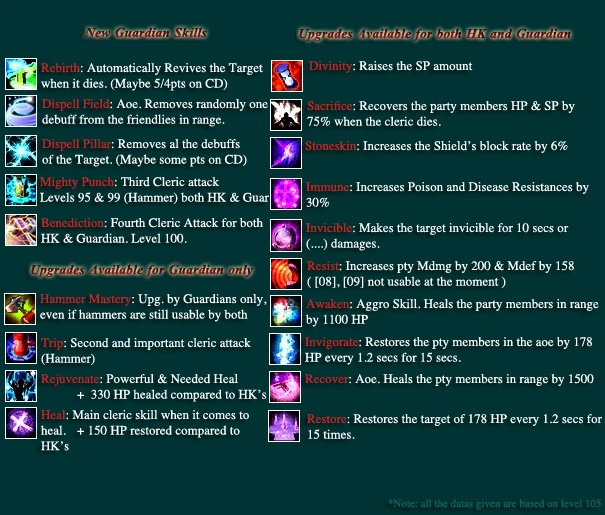 New Guardian Skills

Rebirth: Automatically Revives the Target when it dies. (Maybe 5/4pts on CD)

Dispell Field: Aoe. Removes randomly one debuff from the friendlies in range.

Dispell Pillar: Removes al the debuffs of the Target. (Maybe some pts on CD)

Mighty Punch: Third Cleric attack Levels 95 & 99 (Hammer) both HK & Guar

Benediction: Fourth Cleric Attack for both HK & Guardian. Level 100.

Upgrades Available for Guardian only

Hammer Mastery: Upg. by Guardians only, even if hammers are still usable by both

Trip: Second and important cleric attack (Hammer)

Rejuvenate: Powerful & Needed Heal + 330 HP healed compared to HK's

Heal: Main cleric skill when it comes to heal. + 150 HP restored compared to HK's

Upgrades Available for both HK and Guardian

Divinity: Raises the SP amount

Sacrifice: Recovers the party members HP & SP by 75% when the cleric dies.

Stoneskin: Increases the Shield's block rate by 6%

Immune: Increases Poison and Disease Resistances by 30%

Invicible: Makes the target invicible for 10 secs or (....) damages.

Resist: Increases pty Mdmg by 200 & Mdef by 158 ( [08], [09] not usable at the moment )

Awaken: Aggro Skill. Heals the party members in range by 1100 HP

Invigorate: Restores the pty members in the aoe by 178 HP every 1.2 secs for 15 secs.

Recover: Aoe. Heals the pty members in range by 1500

Restore: Restores the target of 178 HP every 1.2 secs for 15 times.

*Note: all the datas given are based on level 105